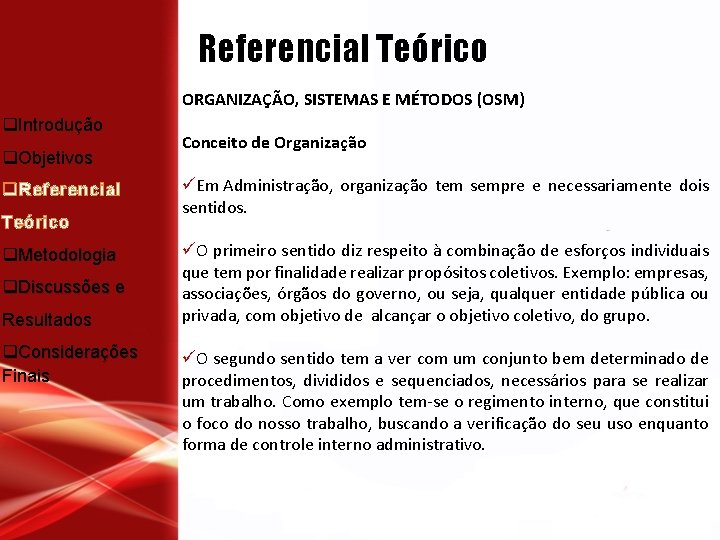 Referencial Teórico

❑Introdução
❑Objetivos
❑Referencial Teórico
❑Metodologia
❑Discussões e Resultados
❑Considerações Finais

ORGANIZAÇÃO, SISTEMAS E MÉTODOS (OSM)

Conceito de Organização

✓Em Administração, organização tem sempre e necessariamente dois sentidos.

✓O primeiro sentido diz respeito à combinação de esforços individuais que tem por finalidade realizar propósitos coletivos. Exemplo: empresas, associações, órgãos do governo, ou seja, qualquer entidade pública ou privada, com objetivo de alcançar o objetivo coletivo, do grupo.

✓O segundo sentido tem a ver com um conjunto bem determinado de procedimentos, divididos e sequenciados, necessários para se realizar um trabalho. Como exemplo tem-se o regimento interno, que constitui o foco do nosso trabalho, buscando a verificação do seu uso enquanto forma de controle interno administrativo.